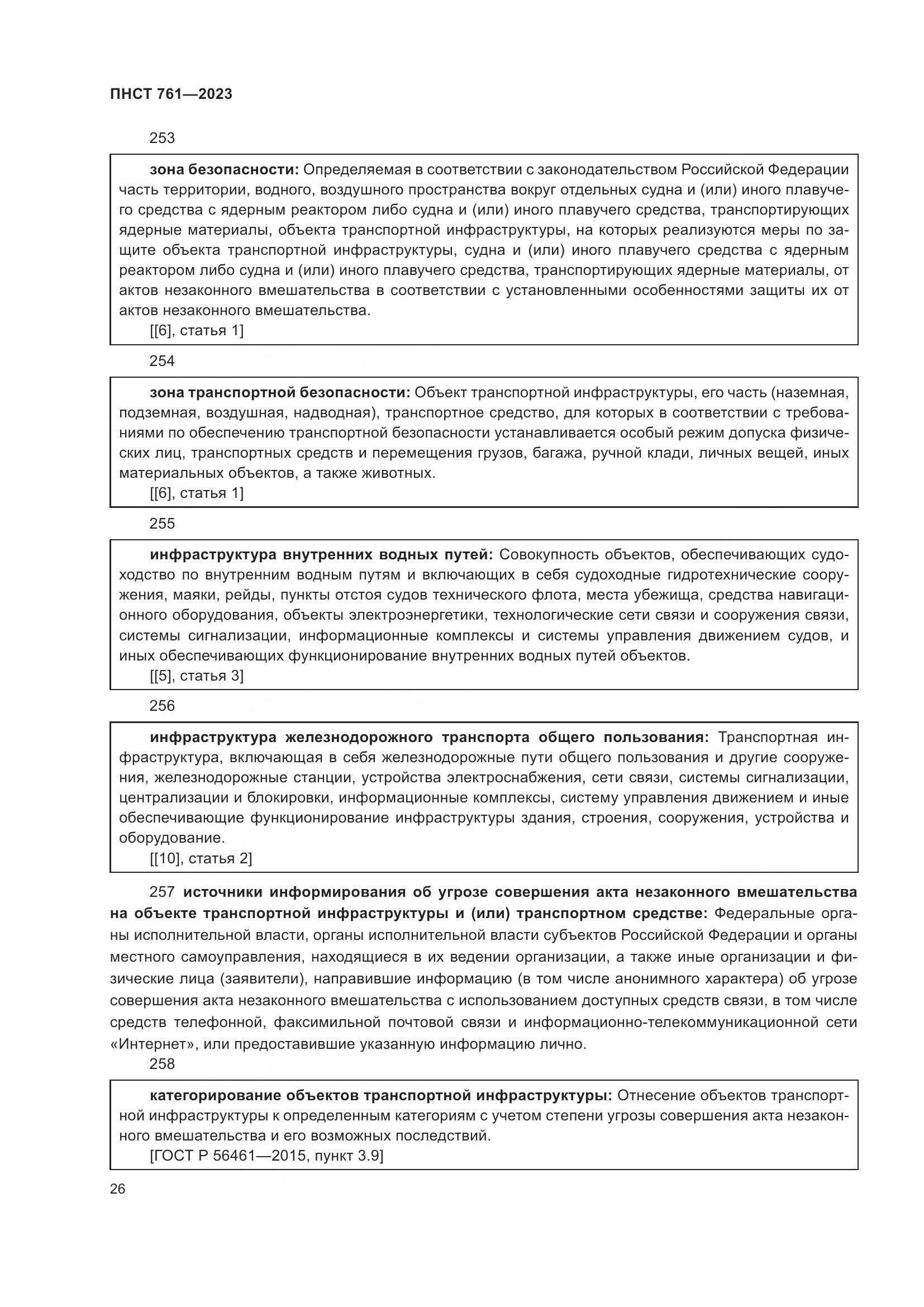 ПНСТ 761—2023

253

зона безопасности: Определяемая в соответствии с законодательством Российской Федерации часть территории, водного, воздушного пространства вокруг отдельных судна и (или) иного плавучего средства с ядерным реактором либо судна и (или) иного плавучего средства, транспортирующих ядерные материалы, объекта транспортной инфраструктуры, на которых реализуются меры по защите объекта транспортной инфраструктуры, судна и (или) иного плавучего средства с ядерным реактором либо судна и (или) иного плавучего средства, транспортирующих ядерные материалы, от актов незаконного вмешательства в соответствии с установленными особенностями защиты их от актов незаконного вмешательства.
[[6], статья 1]

254

зона транспортной безопасности: Объект транспортной инфраструктуры, его часть (наземная, подземная, воздушная, надводная), транспортное средство, для которых в соответствии с требованиями по обеспечению транспортной безопасности устанавливается особый режим допуска физических лиц, транспортных средств и перемещения грузов, багажа, ручной клади, личных вещей, иных материальных объектов, а также животных.
[[6], статья 1]

255

инфраструктура внутренних водных путей: Совокупность объектов, обеспечивающих судоходство по внутренним водным путям и включающих в себя судоходные гидротехнические сооружения, маяки, рейды, пункты отстоя судов технического флота, места убежища, средства навигационного оборудования, объекты электроэнергетики, технологические сети связи и сооружения связи, системы сигнализации, информационные комплексы и системы управления движением судов, и иных обеспечивающих функционирование внутренних водных путей объектов.
[[5], статья 3]

256

инфраструктура железнодорожного транспорта общего пользования: Транспортная инфраструктура, включающая в себя железнодорожные пути общего пользования и другие сооружения, железнодорожные станции, устройства электроснабжения, сети связи, системы сигнализации, централизации и блокировки, информационные комплексы, систему управления движением и иные обеспечивающие функционирование инфраструктуры здания, строения, сооружения, устройства и оборудование.
[[10], статья 2]

257 источники информирования об угрозе совершения акта незаконного вмешательства на объекте транспортной инфраструктуры и (или) транспортном средстве: Федеральные органы исполнительной власти, органы исполнительной власти субъектов Российской Федерации и органы местного самоуправления, находящиеся в их ведении организации, а также иные организации и физические лица (заявители), направившие информацию (в том числе анонимного характера) об угрозе совершения акта незаконного вмешательства с использованием доступных средств связи, в том числе средств телефонной, факсимильной почтовой связи и информационно-телекоммуникационной сети «Интернет», или предоставившие указанную информацию лично.
258

категорирование объектов транспортной инфраструктуры: Отнесение объектов транспортной инфраструктуры к определенным категориям с учетом степени угрозы совершения акта незаконного вмешательства и его возможных последствий.
[ГОСТ Р 56461—2015, пункт 3.9]

26